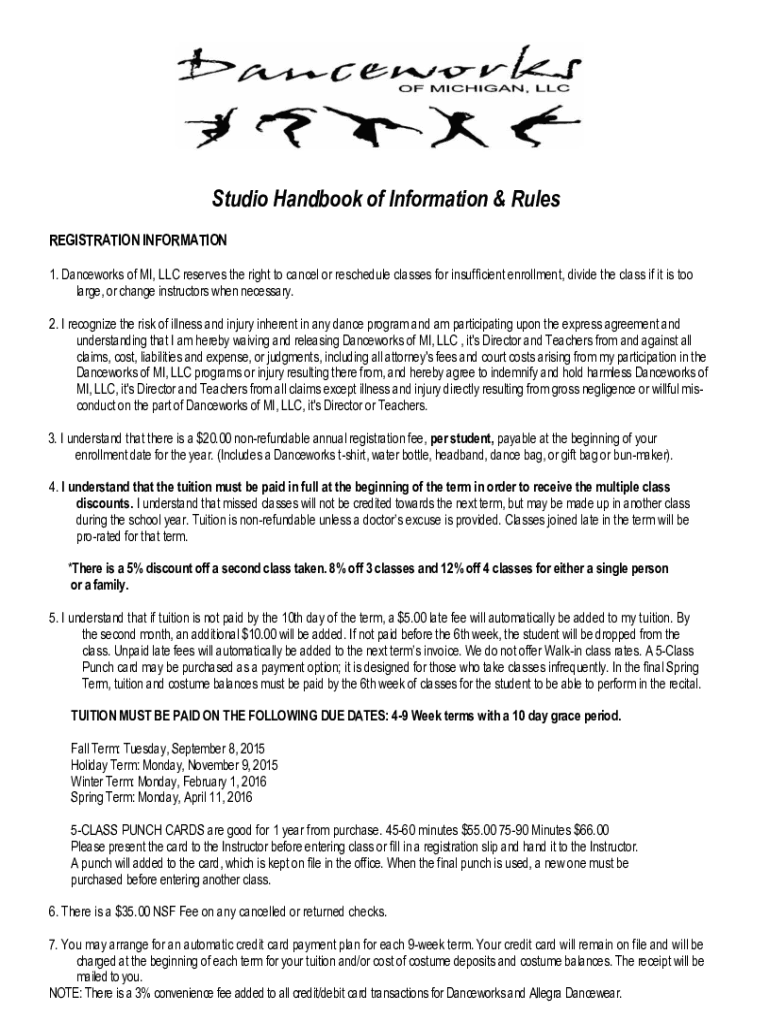 Danceworks
OF MICHIGAN, LLC

Studio Handbook of Information & Rules

REGISTRATION INFORMATION

1. Danceworks of MI, LLC reserves the right to cancel or reschedule classes for insufficient enrollment, divide the class if it is too large, or change instructors when necessary.

2. I recognize the risk of illness and injury inherent in any dance program and am participating upon the express agreement and understanding that I am hereby waiving and releasing Danceworks of MI, LLC , it's Director and Teachers from and against all claims, cost, liabilities and expense, or judgments, including all attorney's fees and court costs arising from my participation in the Danceworks of MI, LLC programs or injury resulting there from, and hereby agree to indemnify and hold harmless Danceworks of MI, LLC, it's Director and Teachers from all claims except illness and injury directly resulting from gross negligence or willful misconduct on the part of Danceworks of MI, LLC, it's Director or Teachers.

3. I understand that there is a $20.00 non-refundable annual registration fee, per student, payable at the beginning of your enrollment date for the year. (Includes a Danceworks t-shirt, water bottle, headband, dance bag, or gift bag or bun-maker).

4. I understand that the tuition must be paid in full at the beginning of the term in order to receive the multiple class discounts. I understand that missed classes will not be credited towards the next term, but may be made up in another class during the school year. Tuition is non-refundable unless a doctor's excuse is provided. Classes joined late in the term will be pro-rated for that term.

*There is a 5% discount off a second class taken. 8% off 3 classes and 12% off 4 classes for either a single person or a family.

5. I understand that if tuition is not paid by the 10th day of the term, a $5.00 late fee will automatically be added to my tuition. By the second month, an additional $10.00 will be added. If not paid before the 6th week, the student will be dropped from the class. Unpaid late fees will automatically be added to the next term's invoice. We do not offer Walk-in class rates. A 5-Class Punch card may be purchased as a payment option; it is designed for those who take classes infrequently. In the final Spring Term, tuition and costume balances must be paid by the 6th week of classes for the student to be able to perform in the recital.

TUITION MUST BE PAID ON THE FOLLOWING DUE DATES: 4-9 Week terms with a 10 day grace period.

Fall Term: Tuesday, September 8, 2015
Holiday Term: Monday, November 9, 2015
Winter Term: Monday, February 1, 2016
Spring Term: Monday, April 11, 2016

5-CLASS PUNCH CARDS are good for 1 year from purchase. 45-60 minutes $55.00 75-90 Minutes $66.00
Please present the card to the Instructor before entering class or fill in a registration slip and hand it to the Instructor. A punch will added to the card, which is kept on file in the office. When the final punch is used, a new one must be purchased before entering another class.

6. There is a $35.00 NSF Fee on any cancelled or returned checks.

7. You may arrange for an automatic credit card payment plan for each 9-week term. Your credit card will remain on file and will be charged at the beginning of each term for your tuition and/or cost of costume deposits and costume balances. The receipt will be mailed to you.
NOTE: There is a 3% convenience fee added to all credit/debit card transactions for Danceworks and Allegra Dancewear.